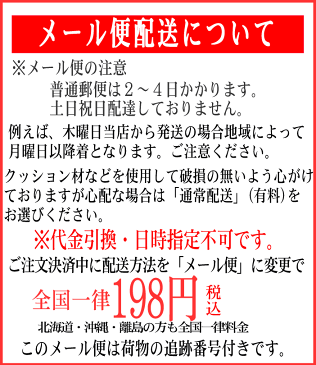 メール便配送について

※メール便の注意

普通郵便は２～４日かかります。
土日祝日配達しておりません。

例えば、木曜日当店から発送の場合地域によって月曜日以降着となります。ご注意ください。

クッション材などを使用して破損の無いよう心がけておりますが心配な場合は「通常配送」(有料)をお選びください。

※代金引換・日時指定不可です。

ご注文決済中に配送方法を「メール便」に変更で

全国一律198円 税込

北海道・沖縄・離島の方も全国一律料金

このメール便は荷物の追跡番号付きです。